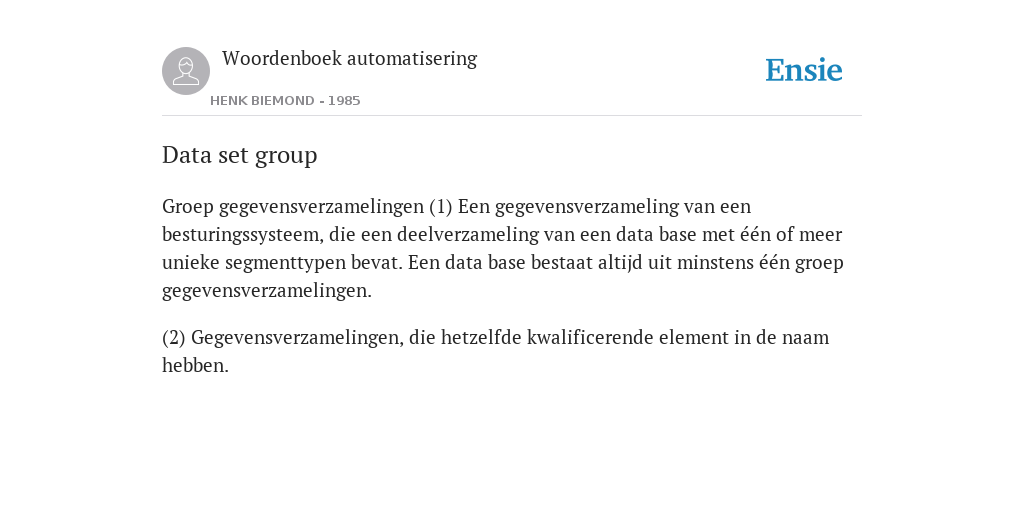 Woordenboek automatisering

HENK BIEMOND - 1985

Ensie

Data set group

Groep gegevensverzamelingen (1) Een gegevensverzameling van een besturingssysteem, die een deelverzameling van een data base met één of meer unieke segmenttypen bevat. Een data base bestaat altijd uit minstens één groep gegevensverzamelingen.

(2) Gegevensverzamelingen, die hetzelfde kwalificerende element in de naam hebben.